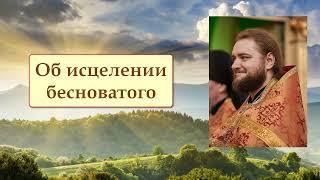 Об исцелении бесноватого